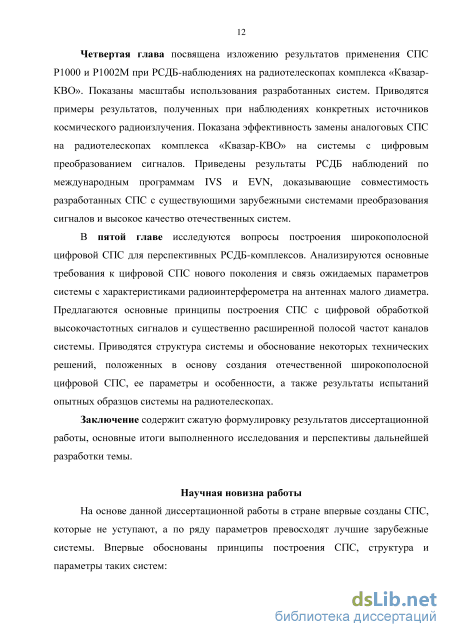 12

Четвертая глава посвящена изложению результатов применения СПС Р1000 и Р1002М при РСДБ-наблюдениях на радиотелескопах комплекса «Квазар-КВО». Показаны масштабы использования разработанных систем. Приводятся примеры результатов, полученных при наблюдениях конкретных источников космического радиоизлучения. Показана эффективность замены аналоговых СПС на радиотелескопах комплекса «Квазар-КВО» на системы с цифровым преобразованием сигналов. Приведены результаты РСДБ наблюдений по международным программам IVS и EVN, доказывающие совместимость разработанных СПС с существующими зарубежными системами преобразования сигналов и высокое качество отечественных систем.

В пятой главе исследуются вопросы построения широкополосной цифровой СПС для перспективных РСДБ-комплексов. Анализируются основные требования к цифровой СПС нового поколения и связь ожидаемых параметров системы с характеристиками радиоинтерферометра на антеннах малого диаметра. Предлагаются основные принципы построения СПС с цифровой обработкой высокочастотных сигналов и существенно расширенной полосой частот каналов системы. Приводятся структура системы и обоснование некоторых технических решений, положенных в основу создания отечественной широкополосной цифровой СПС, ее параметры и особенности, а также результаты испытаний опытных образцов системы на радиотелескопах.

Заключение содержит сжатую формулировку результатов диссертационной работы, основные итоги выполненного исследования и перспективы дальнейшей разработки темы.

Научная новизна работы

На основе данной диссертационной работы в стране впервые созданы СПС, которые не уступают, а по ряду параметров превосходят лучшие зарубежные системы. Впервые обоснованы принципы построения СПС, структура и параметры таких систем:

dsLib.net
библиотека диссертаций